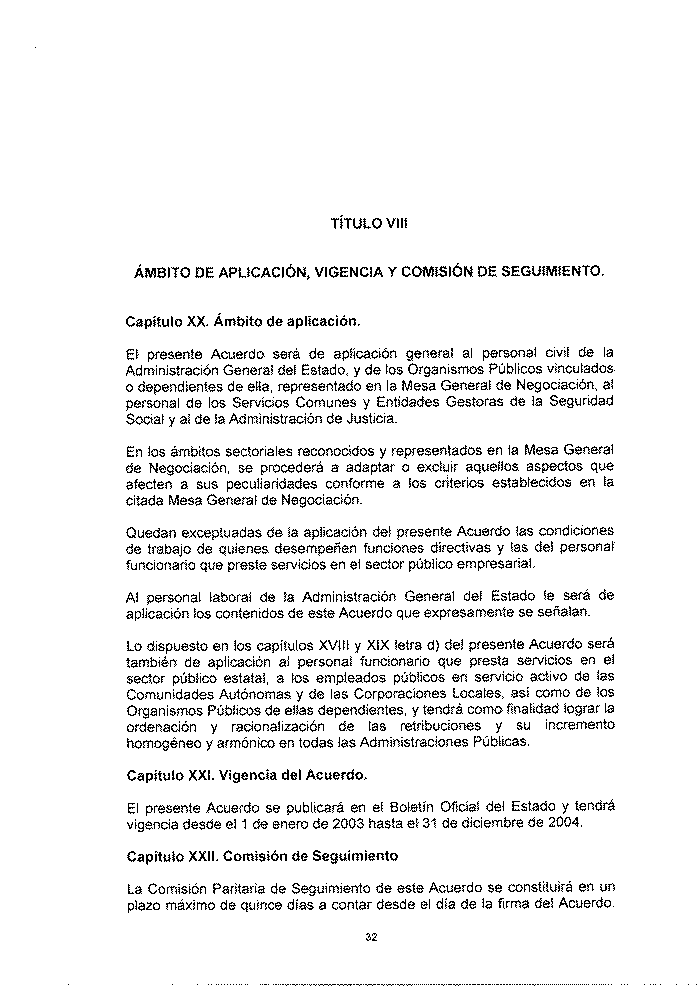 TÍTULO VIII

ÁMBITO DE APLICACIÓN, VIGENCIA Y COMISIÓN DE SEGUIMIENTO.

Capítulo XX. Ámbito de aplicación.

El presente Acuerdo será de aplicación general al personal civil de la Administración General del Estado, y de los Organismos Públicos vinculados o dependientes de ella, representado en la Mesa General de Negociación, al personal de los Servicios Comunes y Entidades Gestoras de la Seguridad Social y al de la Administración de Justicia.

En los ámbitos sectoriales reconocidos y representados en la Mesa General de Negociación, se procederá a adaptar o excluir aquellos aspectos que afecten a sus peculiaridades conforme a los criterios establecidos en la citada Mesa General de Negociación.

Quedan exceptuadas de la aplicación del presente Acuerdo las condiciones de trabajo de quienes desempeñen funciones directivas y las del personal funcionario que preste servicios en el sector público empresarial.

Al personal laboral de la Administración General del Estado le será de aplicación los contenidos de este Acuerdo que expresamente se señalan.

Lo dispuesto en los capítulos XVIII y XIX letra d) del presente Acuerdo será también de aplicación al personal funcionario que presta servicios en el sector público estatal, a los empleados públicos en servicio activo de las Comunidades Autónomas y de las Corporaciones Locales, así como de los Organismos Públicos de ellas dependientes, y tendrá como finalidad lograr la ordenación y racionalización de las retribuciones y su incremento homogéneo y armónico en todas las Administraciones Públicas.

Capítulo XXI. Vigencia del Acuerdo.

El presente Acuerdo se publicará en el Boletín Oficial del Estado y tendrá vigencia desde el 1 de enero de 2003 hasta el 31 de diciembre de 2004.

Capítulo XXII. Comisión de Seguimiento

La Comisión Paritaria de Seguimiento de este Acuerdo se constituirá en un plazo máximo de quince días a contar desde el día de la firma del Acuerdo.

32